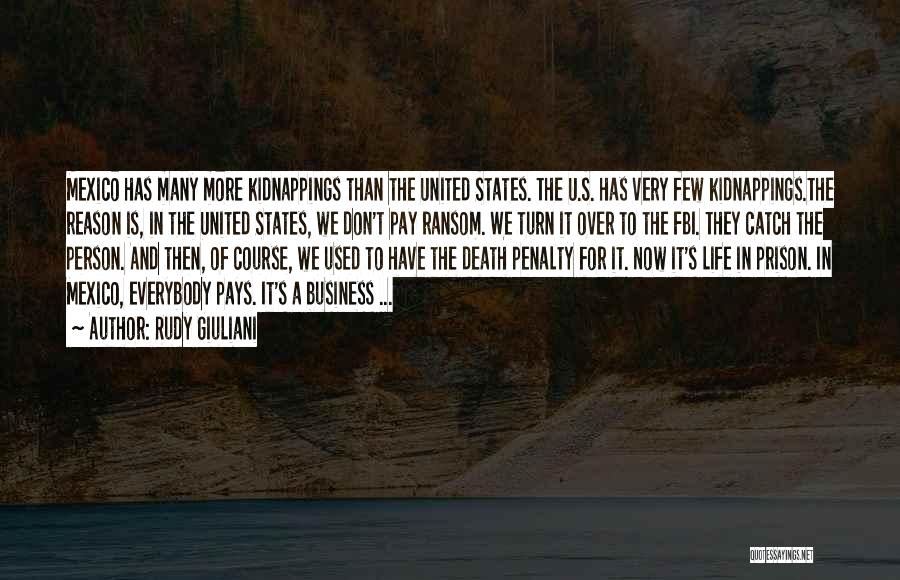 MEXICO HAS MANY MORE KIDNAPPINGS THAN THE UNITED STATES. THE U.S. HAS VERY FEW KIDNAPPINGS.THE REASON IS, IN THE UNITED STATES, WE DON'T PAY RANSOM. WE TURN IT OVER TO THE FBI. THEY CATCH THE PERSON. AND THEN, OF COURSE, WE USED TO HAVE THE DEATH PENALTY FOR IT. NOW IT'S LIFE IN PRISON. IN MEXICO, EVERYBODY PAYS. IT'S A BUSINESS ...
~ AUTHOR: RUDY GIULIANI

QUOTESSAYINGS.NET